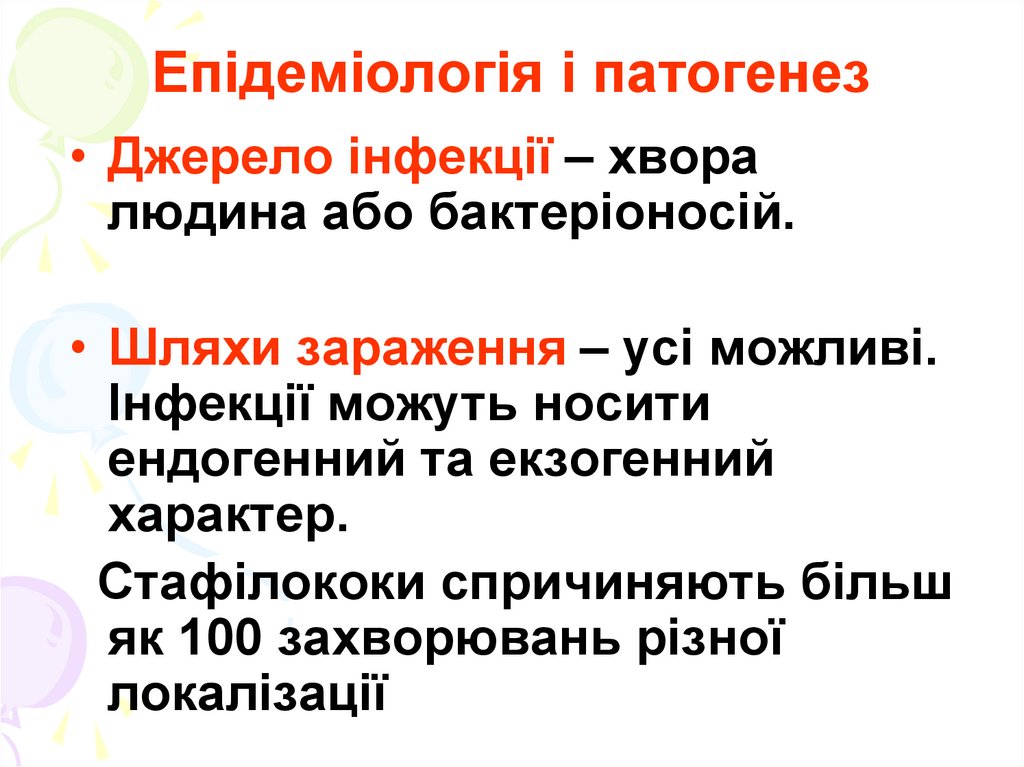 Епідеміологія і патогенез

• Джерело інфекції – хвора людина або бактеріоносій.

• Шляхи зараження – усі можливі. Інфекції можуть носити ендогенний та екзогенний характер.

Стафілококи спричиняють більш як 100 захворювань різної локалізації